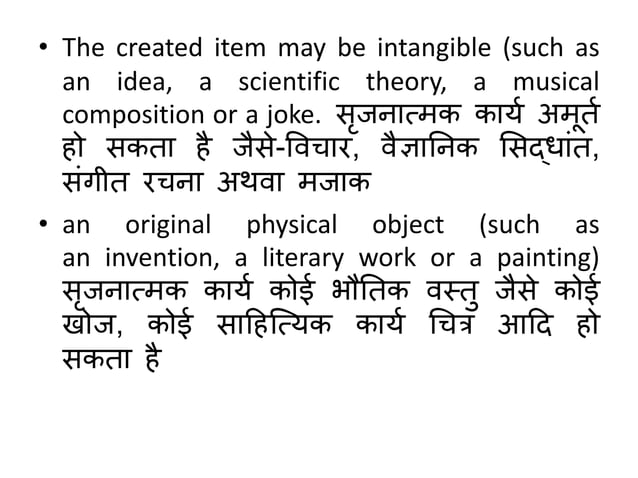 • The created item may be intangible (such as an idea, a scientific theory, a musical composition or a joke. सृजनात्मक कार्य अमूर्त हो सकता है जैसे-विचार, वैज्ञानिक सिद्धांत, संगीत रचना अथवा मजाक

• an original physical object (such as an invention, a literary work or a painting) सृजनात्मक कार्य कोई भौतिक वस्तु जैसे कोई खोज, कोई साहित्यिक कार्य चित्र आदि हो सकता है